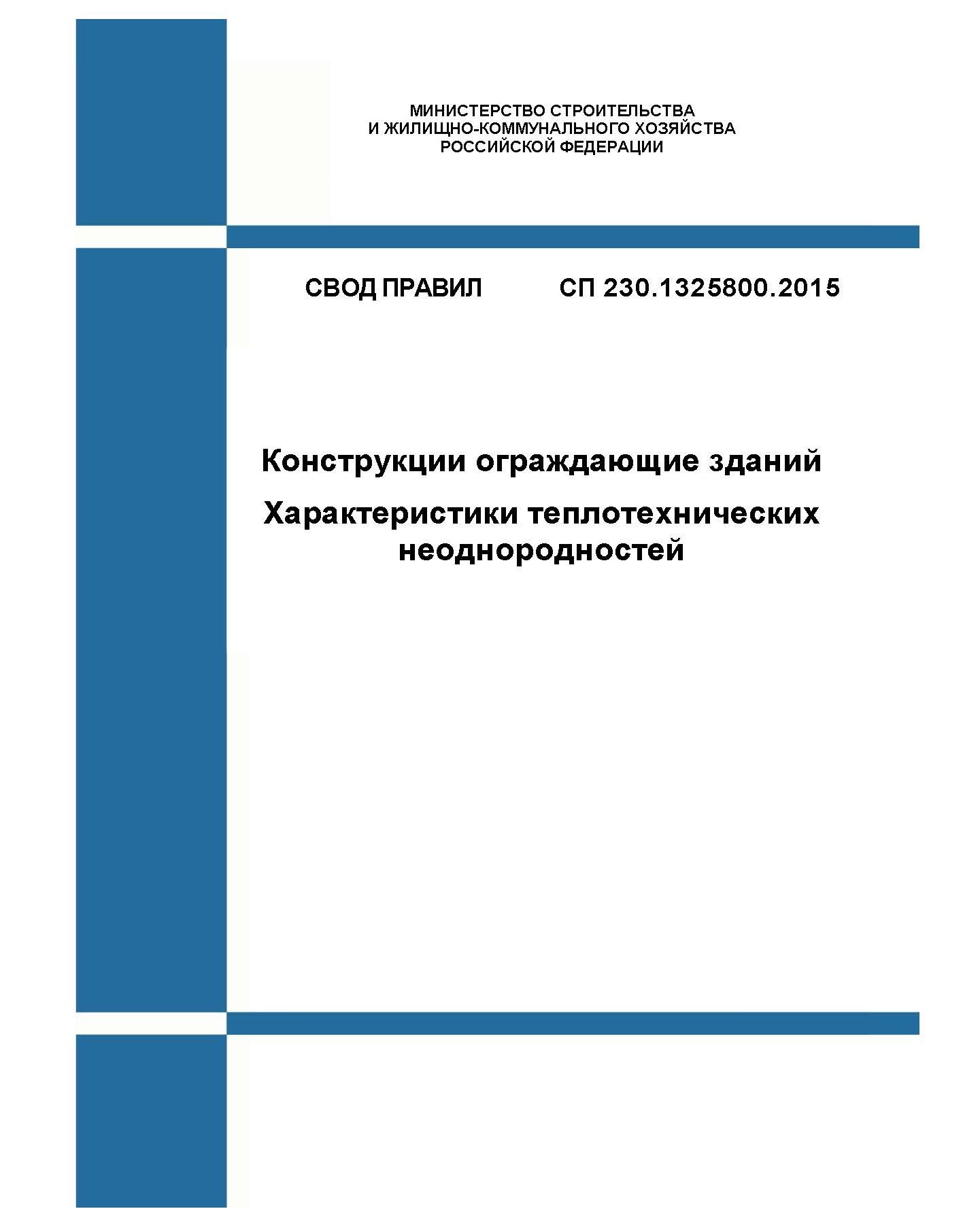 МИНИСТЕРСТВО СТРОИТЕЛЬСТВА
И ЖИЛИЩНО-КОММУНАЛЬНОГО ХОЗЯЙСТВА
РОССИЙСКОЙ ФЕДЕРАЦИИ

СВОД ПРАВИЛ СП 230.1325800.2015

Конструкции ограждающие зданий

Характеристики теплотехнических неоднородностей